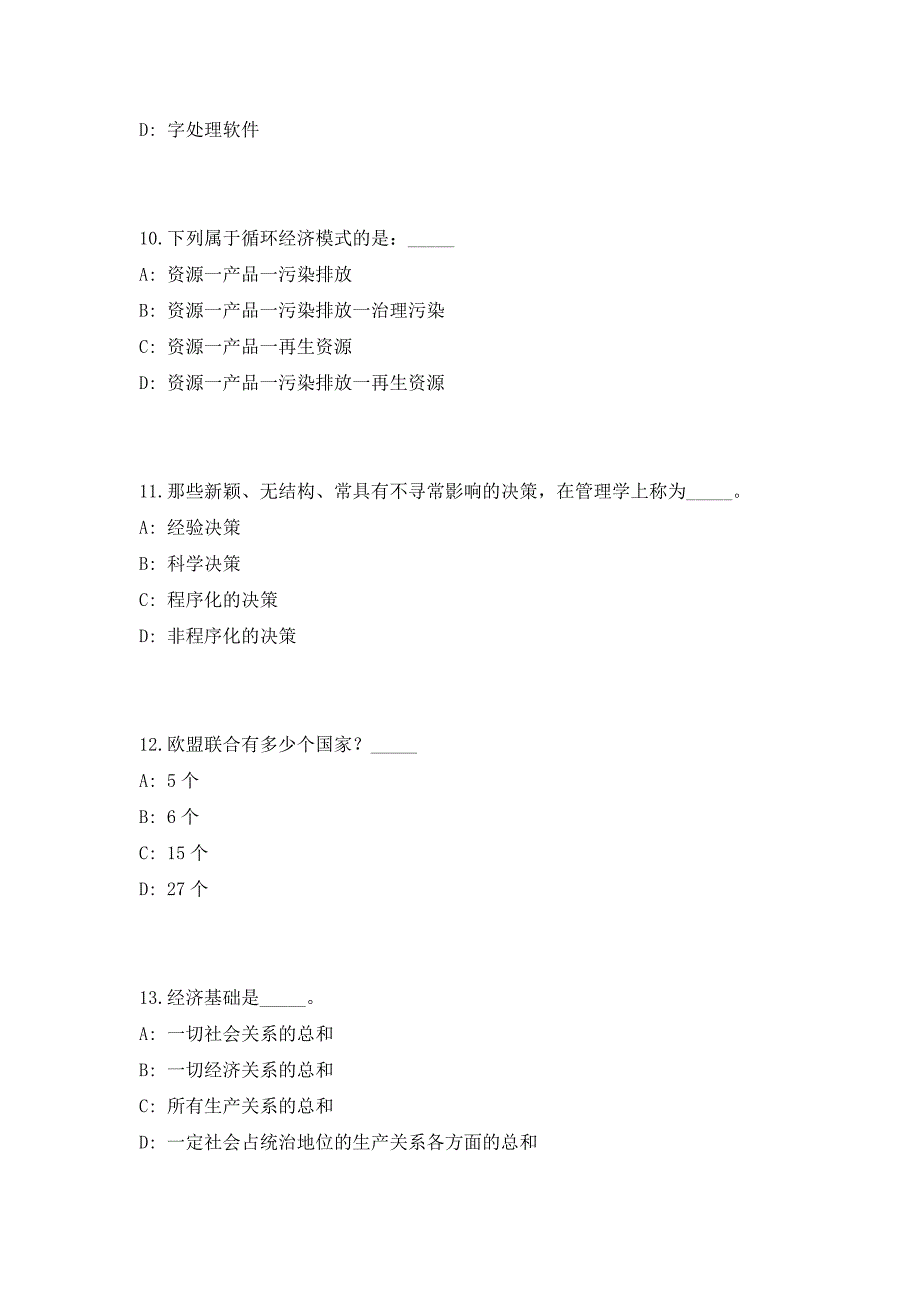 D: 字处理软件

10.下列属于循环经济模式的是：_____

A: 资源一产品一污染排放

B: 资源一产品一污染排放一治理污染

C: 资源一产品一再生资源

D: 资源一产品一污染排放一再生资源

11.那些新颖、无结构、常具有不寻常影响的决策，在管理学上称为_____。

A: 经验决策

B: 科学决策

C: 程序化的决策

D: 非程序化的决策

12.欧盟联合有多少个国家？_____

A: 5 个

B: 6 个

C: 15 个

D: 27 个

13.经济基础是_____。

A: 一切社会关系的总和

B: 一切经济关系的总和

C: 所有生产关系的总和

D: 一定社会占统治地位的生产关系各方面的总和